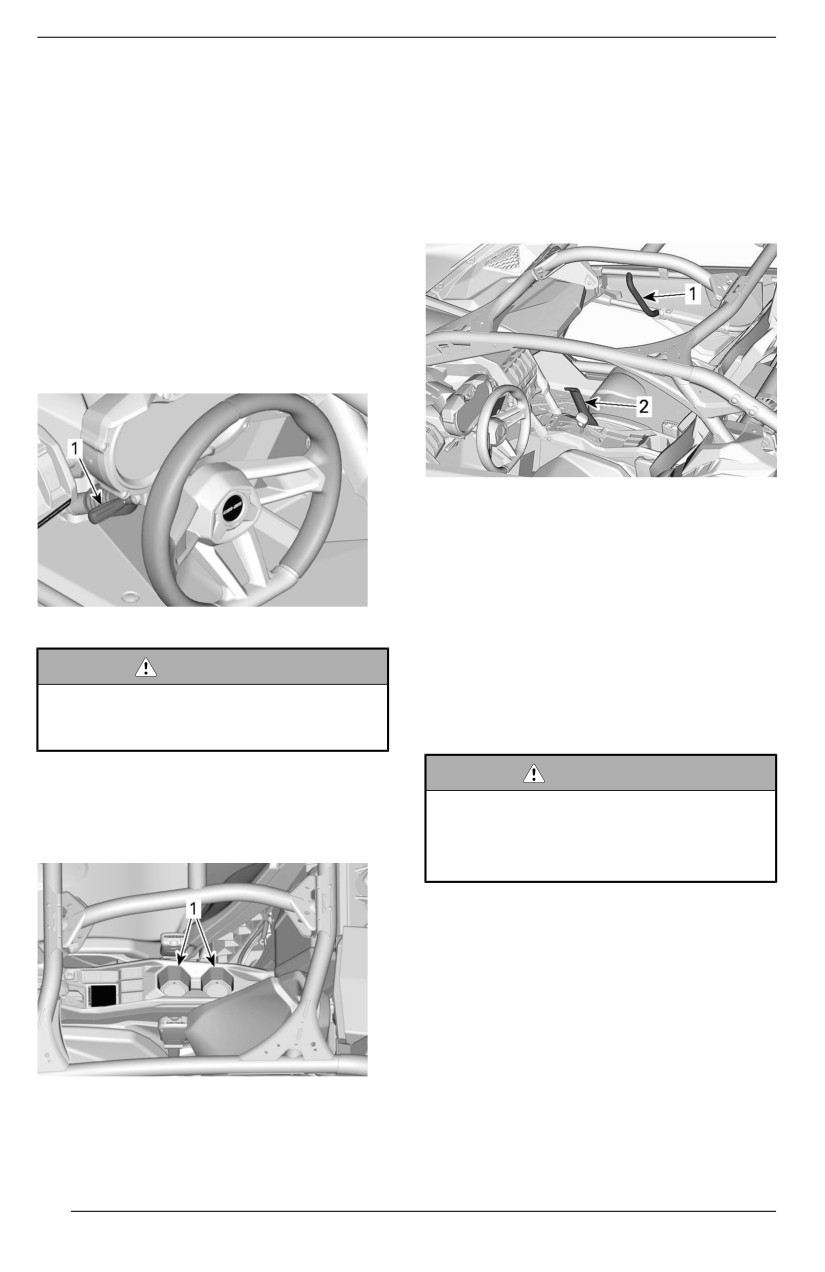 1

1

2

1